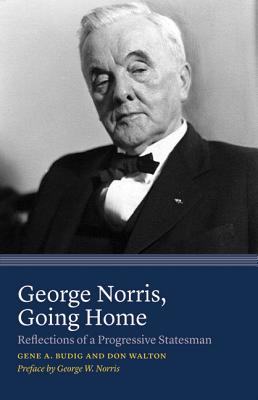 George Norris, Going Home

Reflections of a Progressive Statesman

GENE A. BUDIG AND DON WALTON

Preface by George W. Norris